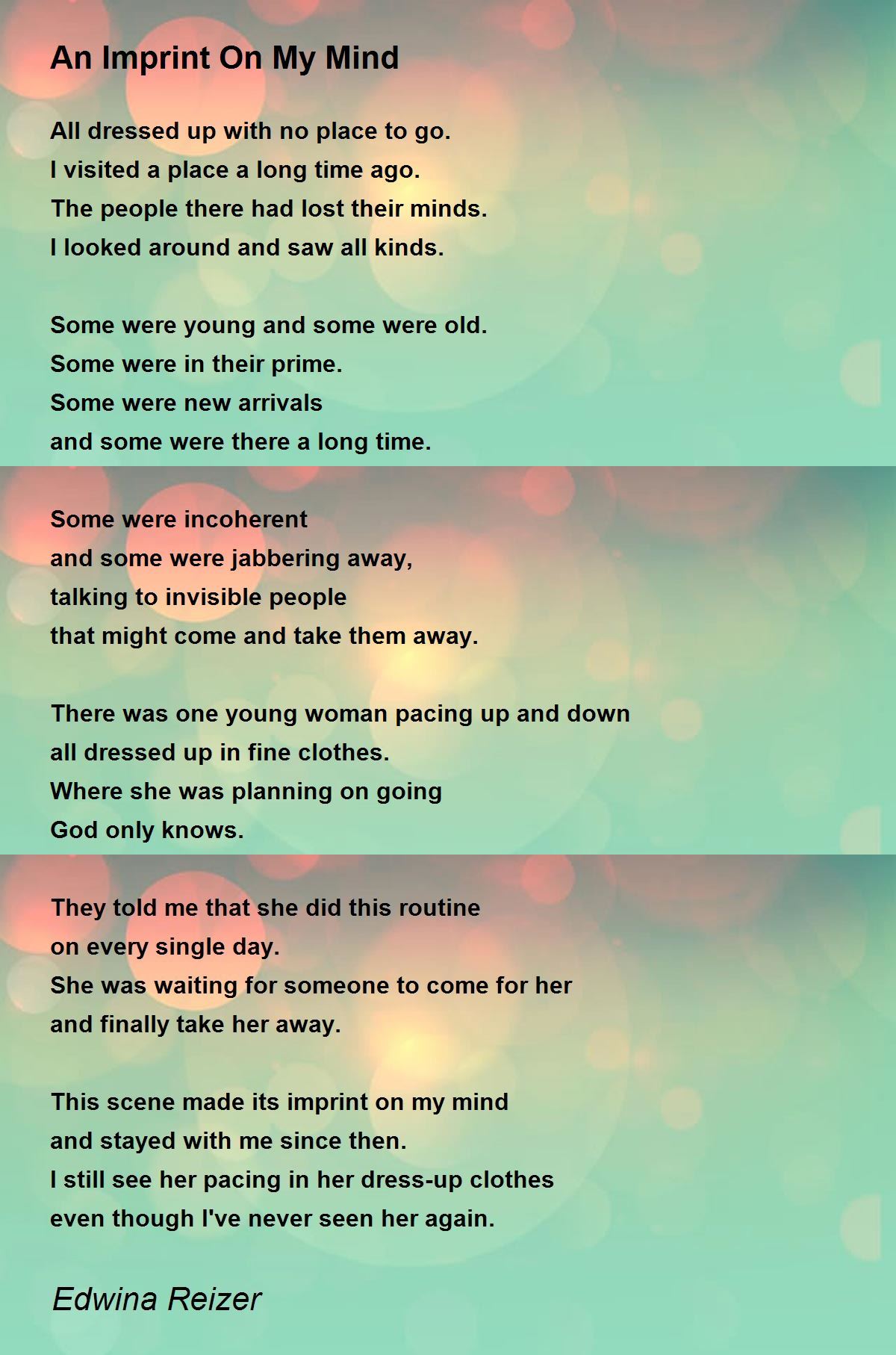 An Imprint On My Mind

All dressed up with no place to go.
I visited a place a long time ago.
The people there had lost their minds.
I looked around and saw all kinds.

Some were young and some were old.
Some were in their prime.
Some were new arrivals
and some were there a long time.

Some were incoherent
and some were jabbering away,
talking to invisible people
that might come and take them away.

There was one young woman pacing up and down
all dressed up in fine clothes.
Where she was planning on going
God only knows.

They told me that she did this routine
on every single day.
She was waiting for someone to come for her
and finally take her away.

This scene made its imprint on my mind
and stayed with me since then.
I still see her pacing in her dress-up clothes
even though I've never seen her again.

Edwina Reizer